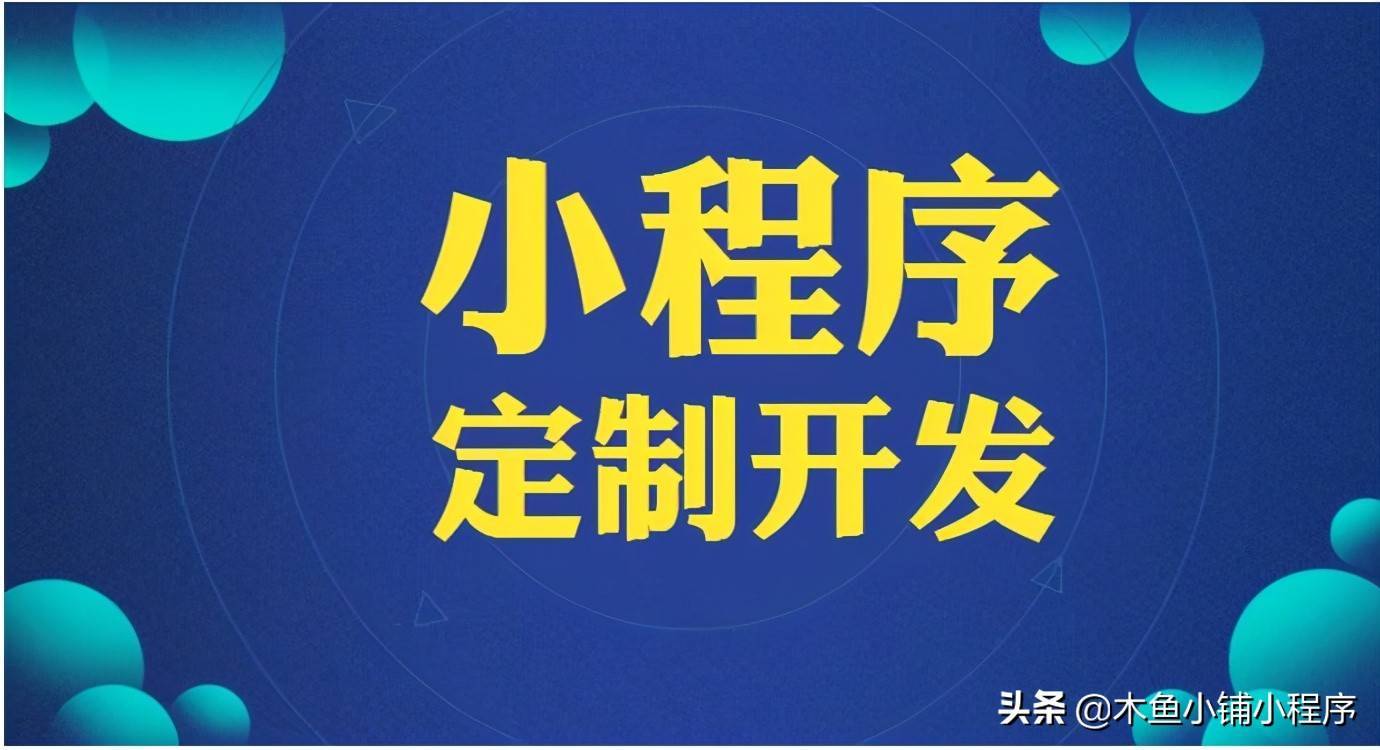 小程序
定制开发

头条 @木鱼小铺小程序